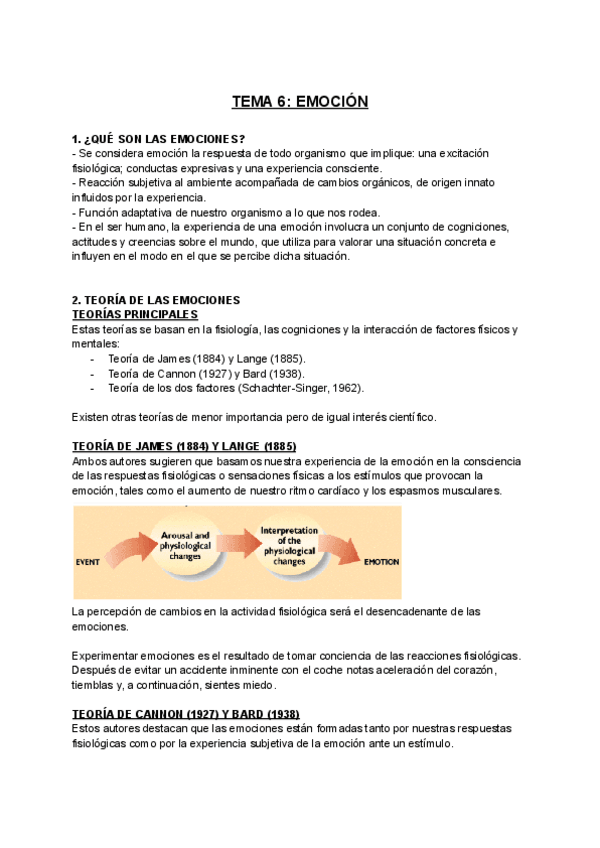 TEMA 6: EMOCIÓN

1. ¿QUÉ SON LAS EMOCIONES?
- Se considera emoción la respuesta de todo organismo que implique: una excitación fisiológica; conductas expresivas y una experiencia consciente.
- Reacción subjetiva al ambiente acompañada de cambios orgánicos, de origen innato influidos por la experiencia.
- Función adaptativa de nuestro organismo a lo que nos rodea.
- En el ser humano, la experiencia de una emoción involucra un conjunto de cogniciones, actitudes y creencias sobre el mundo, que utiliza para valorar una situación concreta e influyen en el modo en el que se percibe dicha situación.

2. TEORÍA DE LAS EMOCIONES
TEORÍAS PRINCIPALES
Estas teorías se basan en la fisiología, las cogniciones y la interacción de factores físicos y mentales:
- Teoría de James (1884) y Lange (1885).
- Teoría de Cannon (1927) y Bard (1938).
- Teoría de los dos factores (Schachter-Singer, 1962).

Existen otras teorías de menor importancia pero de igual interés científico.

TEORÍA DE JAMES (1884) Y LANGE (1885)
Ambos autores sugieren que basamos nuestra experiencia de la emoción en la consciencia de las respuestas fisiológicas o sensaciones físicas a los estímulos que provocan la emoción, tales como el aumento de nuestro ritmo cardíaco y los espasmos musculares.

EVENT
Arousal and physiological changes
Interpretation of the physiological changes
EMOTION

La percepción de cambios en la actividad fisiológica será el desencadenante de las emociones.

Experimentar emociones es el resultado de tomar conciencia de las reacciones fisiológicas. Después de evitar un accidente inminente con el coche notas aceleración del corazón, tiemblas y, a continuación, sientes miedo.

TEORÍA DE CANNON (1927) Y BARD (1938)
Estos autores destacan que las emociones están formadas tanto por nuestras respuestas fisiológicas como por la experiencia subjetiva de la emoción ante un estímulo.